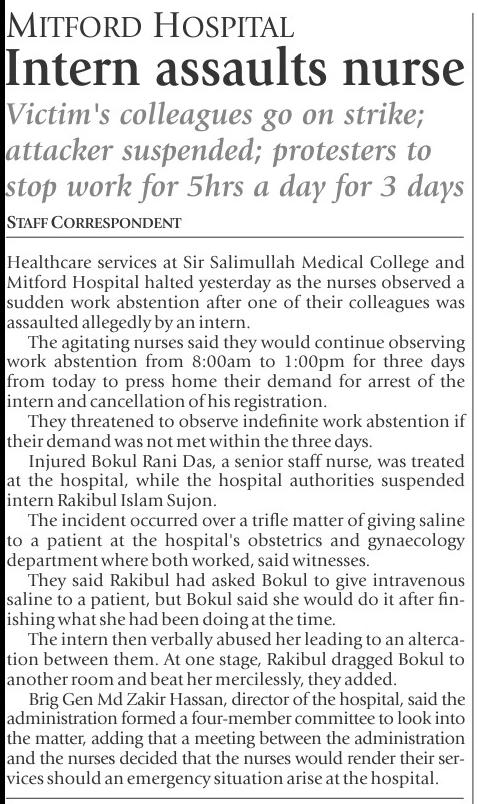 MITFORD HOSPITAL

Intern assaults nurse

Victim's colleagues go on strike; attacker suspended; protesters to stop work for 5hrs a day for 3 days

STAFF CORRESPONDENT

Healthcare services at Sir Salimullah Medical College and Mitford Hospital halted yesterday as the nurses observed a sudden work abstention after one of their colleagues was assaulted allegedly by an intern.

The agitating nurses said they would continue observing work abstention from 8:00am to 1:00pm for three days from today to press home their demand for arrest of the intern and cancellation of his registration.

They threatened to observe indefinite work abstention if their demand was not met within the three days.

Injured Bokul Rani Das, a senior staff nurse, was treated at the hospital, while the hospital authorities suspended intern Rakibul Islam Sujon.

The incident occurred over a trifle matter of giving saline to a patient at the hospital's obstetrics and gynaecology department where both worked, said witnesses.

They said Rakibul had asked Bokul to give intravenous saline to a patient, but Bokul said she would do it after finishing what she had been doing at the time.

The intern then verbally abused her leading to an altercation between them. At one stage, Rakibul dragged Bokul to another room and beat her mercilessly, they added.

Brig Gen Md Zakir Hassan, director of the hospital, said the administration formed a four-member committee to look into the matter, adding that a meeting between the administration and the nurses decided that the nurses would render their services should an emergency situation arise at the hospital.